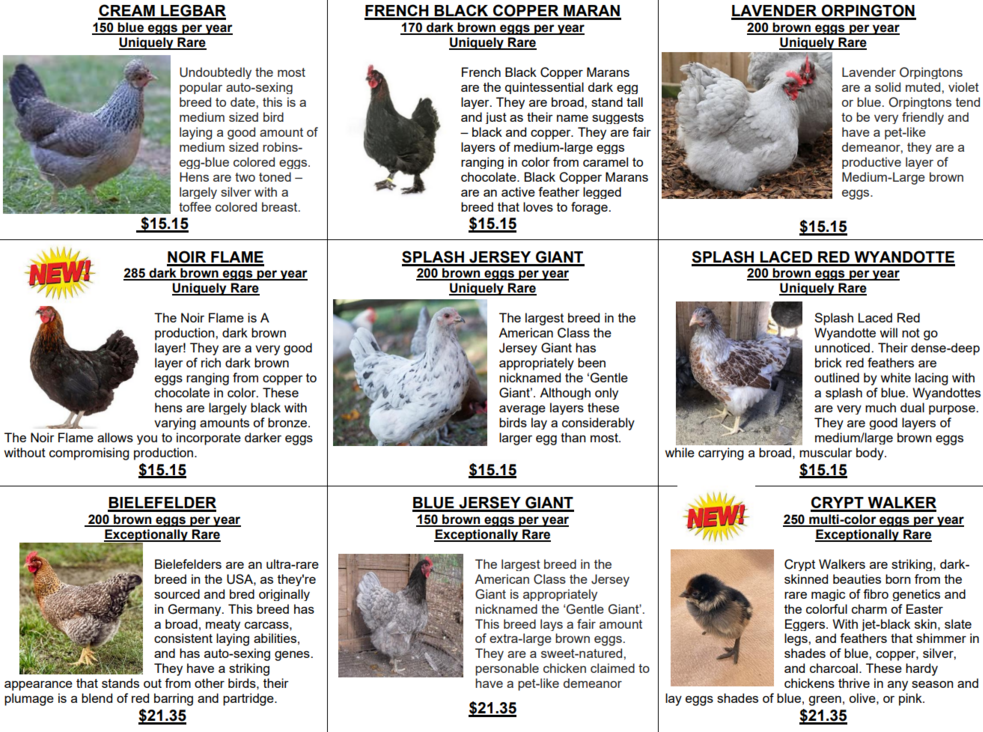 CREAM LEGBAR
150 blue eggs per year
Uniquely Rare

Undoubtedly the most popular auto-sexing breed to date, this is a medium sized bird laying a good amount of medium sized robins-egg-blue colored eggs. Hens are two toned – largely silver with a toffee colored breast.

$15.15

FRENCH BLACK COPPER MARAN
170 dark brown eggs per year
Uniquely Rare

French Black Copper Marans are the quintessential dark egg layer. They are broad, stand tall and just as their name suggests – black and copper. They are fair layers of medium-large eggs ranging in color from caramel to chocolate. Black Copper Marans are an active feather legged breed that loves to forage.

$15.15

LAVENDER ORPINGTON
200 brown eggs per year
Uniquely Rare

Lavender Orpingtons are a solid muted, violet or blue. Orpingtons tend to be very friendly and have a pet-like demeanor, they are a productive layer of Medium-Large brown eggs.

$15.15

NEW!

NOIR FLAME
285 dark brown eggs per year
Uniquely Rare

The Noir Flame is A production, dark brown layer! They are a very good layer of rich dark brown eggs ranging from copper to chocolate in color. These hens are largely black with varying amounts of bronze. The Noir Flame allows you to incorporate darker eggs without compromising production.

$15.15

SPLASH JERSEY GIANT
200 brown eggs per year
Uniquely Rare

The largest breed in the American Class the Jersey Giant has appropriately been nicknamed the 'Gentle Giant'. Although only average layers these birds lay a considerably larger egg than most.

$15.15

SPLASH LACED RED WYANDOTTE
200 brown eggs per year
Uniquely Rare

Splash Laced Red Wyandotte will not go unnoticed. Their dense-deep brick red feathers are outlined by white lacing with a splash of blue. Wyandottes are very much dual purpose. They are good layers of medium/large brown eggs while carrying a broad, muscular body.

$15.15

BIELEFELDER
200 brown eggs per year
Exceptionally Rare

Bielefelders are an ultra-rare breed in the USA, as they're sourced and bred originally in Germany. This breed has a broad, meaty carcass, consistent laying abilities, and has auto-sexing genes. They have a striking appearance that stands out from other birds, their plumage is a blend of red barring and partridge.

$21.35

BLUE JERSEY GIANT
150 brown eggs per year
Exceptionally Rare

The largest breed in the American Class the Jersey Giant is appropriately nicknamed the 'Gentle Giant'. This breed lays a fair amount of extra-large brown eggs. They are a sweet-natured, personable chicken claimed to have a pet-like demeanor

$21.35

NEW!

CRYPT WALKER
250 multi-color eggs per year
Exceptionally Rare

Crypt Walkers are striking, dark-skinned beauties born from the rare magic of fibro genetics and the colorful charm of Easter Eggers. With jet-black skin, slate legs, and feathers that shimmer in shades of blue, copper, silver, and charcoal. These hardy chickens thrive in any season and lay eggs shades of blue, green, olive, or pink.

$21.35